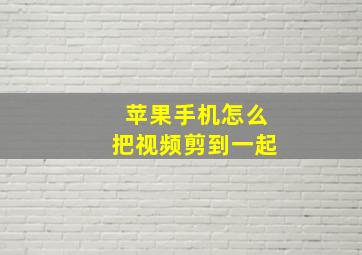 苹果手机怎么
把视频剪到一起